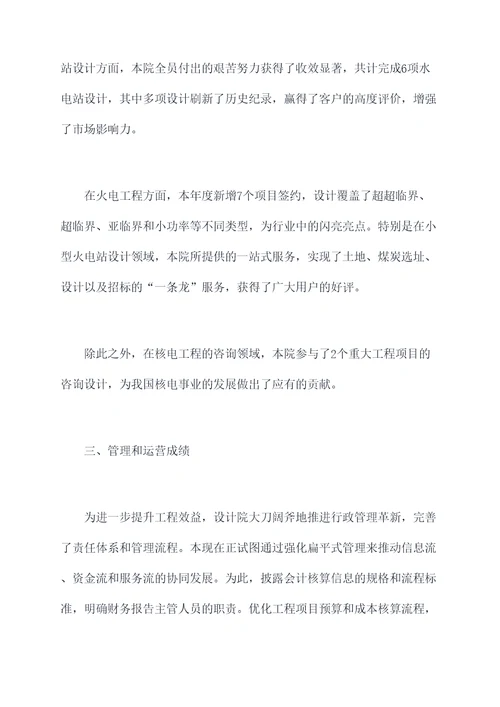 站设计方面，本院全员付出的艰苦努力获得了收效显著，共计完成6项水电站设计，其中多项设计刷新了历史纪录，赢得了客户的高度评价，增强了市场影响力。

在火电工程方面，本年度新增7个项目签约，设计覆盖了超超临界、超临界、亚临界和小功率等不同类型，为行业中的闪亮亮点。特别是在小型火电站设计领域，本院所提供的一站式服务，实现了土地、煤炭选址、设计以及招标的“一条龙”服务，获得了广大用户的好评。

除此之外，在核电工程的咨询领域，本院参与了2个重大工程项目的咨询设计，为我国核电事业的发展做出了应有的贡献。

三、管理和运营成绩

为进一步提升工程效益，设计院大刀阔斧地推进行政管理革新，完善了责任体系和管理流程。本现在正试图通过强化扁平式管理来推动信息流、资金流和服务流的协同发展。为此，披露会计核算信息的规格和流程标准，明确财务报告主管人员的职责。优化工程项目预算和成本核算流程，